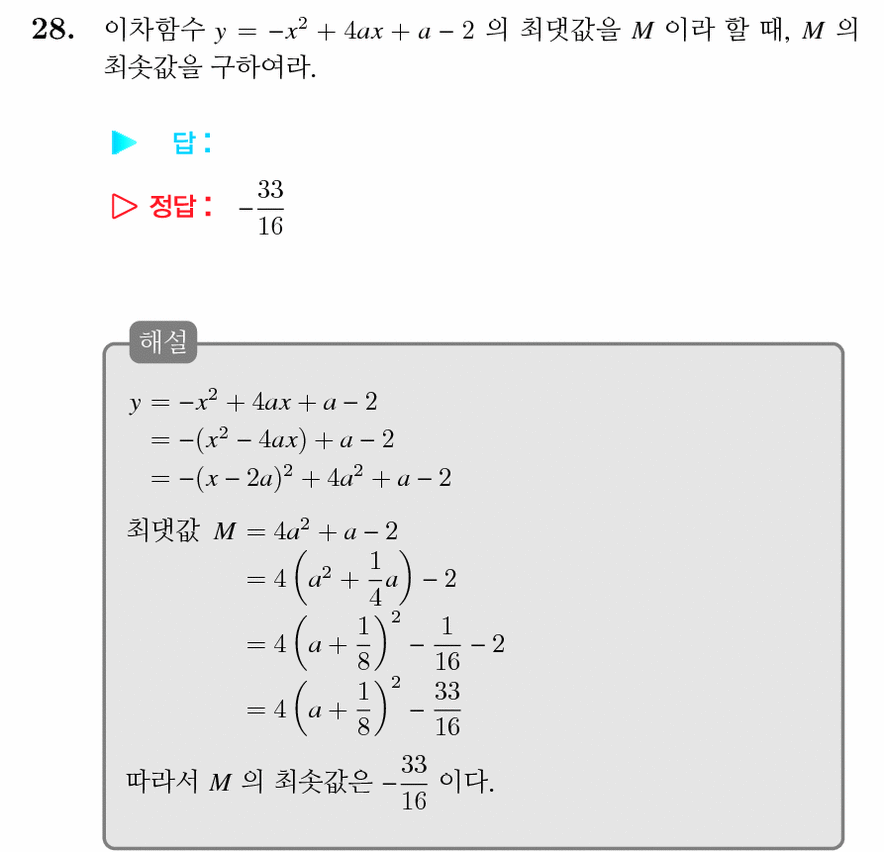 28. 이차함수 $y = -x^2 + 4ax + a - 2$ 의 최댓값을 $M$ 이라 할 때, $M$ 의 최솟값을 구하여라.

▶ 답:

▷ 정답: $-\frac{33}{16}$

해설

$y = -x^2 + 4ax + a - 2$
$= -(x^2 - 4ax) + a - 2$
$= -(x - 2a)^2 + 4a^2 + a - 2$

최댓값 $M = 4a^2 + a - 2$
$= 4\left(a^2 + \frac{1}{4}a\right) - 2$
$= 4\left(a + \frac{1}{8}\right)^2 - \frac{1}{16} - 2$
$= 4\left(a + \frac{1}{8}\right)^2 - \frac{33}{16}$

따라서 $M$ 의 최솟값은 $-\frac{33}{16}$ 이다.